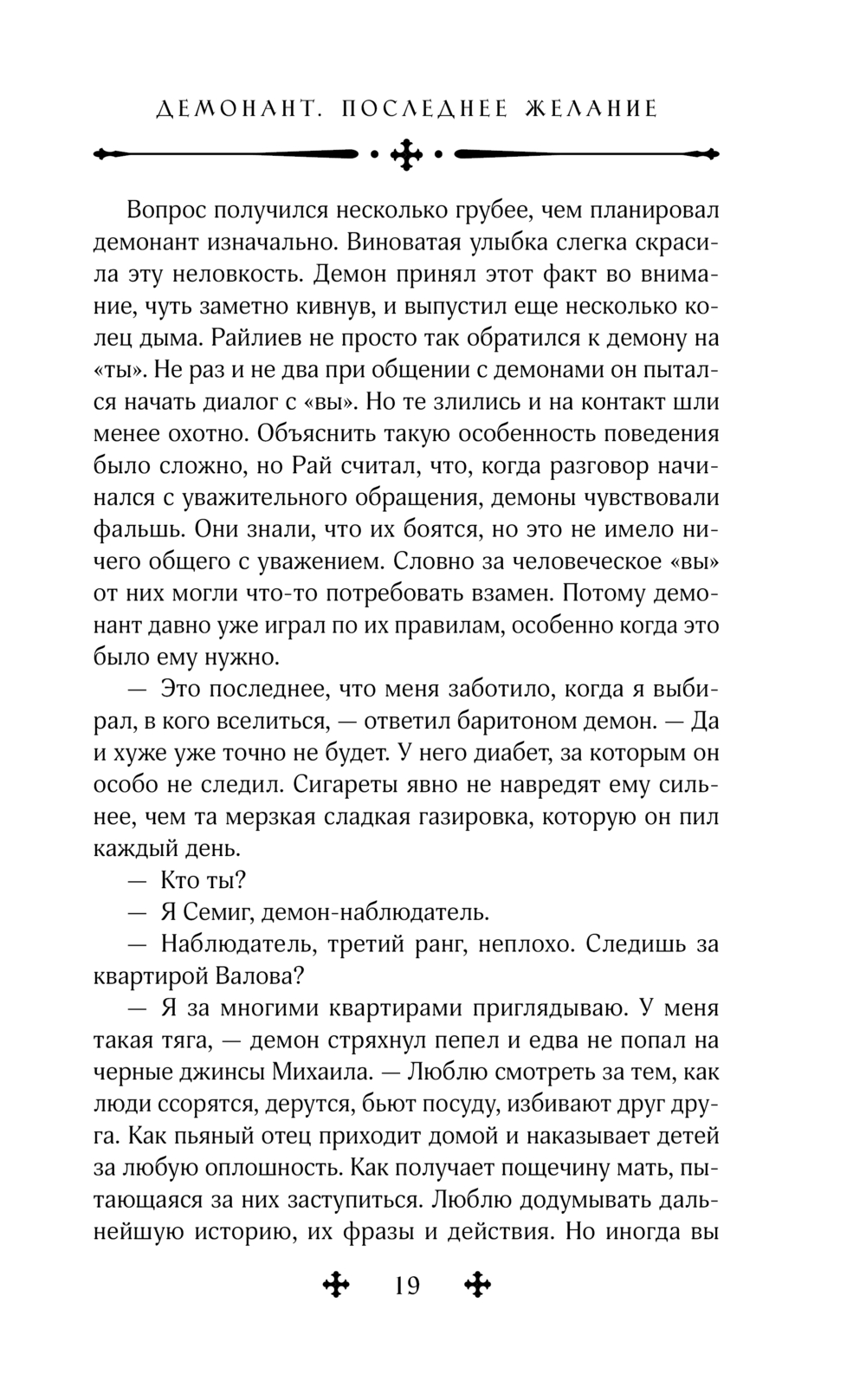 ДЕМОНАНТ. ПОСЛЕДНЕЕ ЖЕЛАНИЕ

Вопрос получился несколько грубее, чем планировал демонант изначально. Виноватая улыбка слегка скрасила эту неловкость. Демон принял этот факт во внимание, чуть заметно кивнув, и выпустил еще несколько колец дыма. Райлиев не просто так обратился к демону на «ты». Не раз и не два при общении с демонами он пытался начать диалог с «вы». Но те злились и на контакт шли менее охотно. Объяснить такую особенность поведения было сложно, но Рай считал, что, когда разговор начинался с уважительного обращения, демоны чувствовали фальшь. Они знали, что их боятся, но это не имело ничего общего с уважением. Словно за человеческое «вы» от них могли что-то потребовать взамен. Потому демонант давно уже играл по их правилам, особенно когда это было ему нужно.

— Это последнее, что меня заботило, когда я выбирал, в кого вселиться, — ответил баритоном демон. — Да и хуже уже точно не будет. У него диабет, за которым он особо не следил. Сигареты явно не навредят ему сильнее, чем та мерзкая сладкая газировка, которую он пил каждый день.

— Кто ты?

— Я Семиг, демон-наблюдатель.

— Наблюдатель, третий ранг, неплохо. Следишь за квартирой Валова?

— Я за многими квартирами приглядываю. У меня такая тяга, — демон стряхнул пепел и едва не попал на черные джинсы Михаила. — Люблю смотреть за тем, как люди ссорятся, дерутся, бьют посуду, избивают друг друга. Как пьяный отец приходит домой и наказывает детей за любую оплошность. Как получает пощечину мать, пытающаяся за них заступиться. Люблю додумывать дальнейшую историю, их фразы и действия. Но иногда вы

19